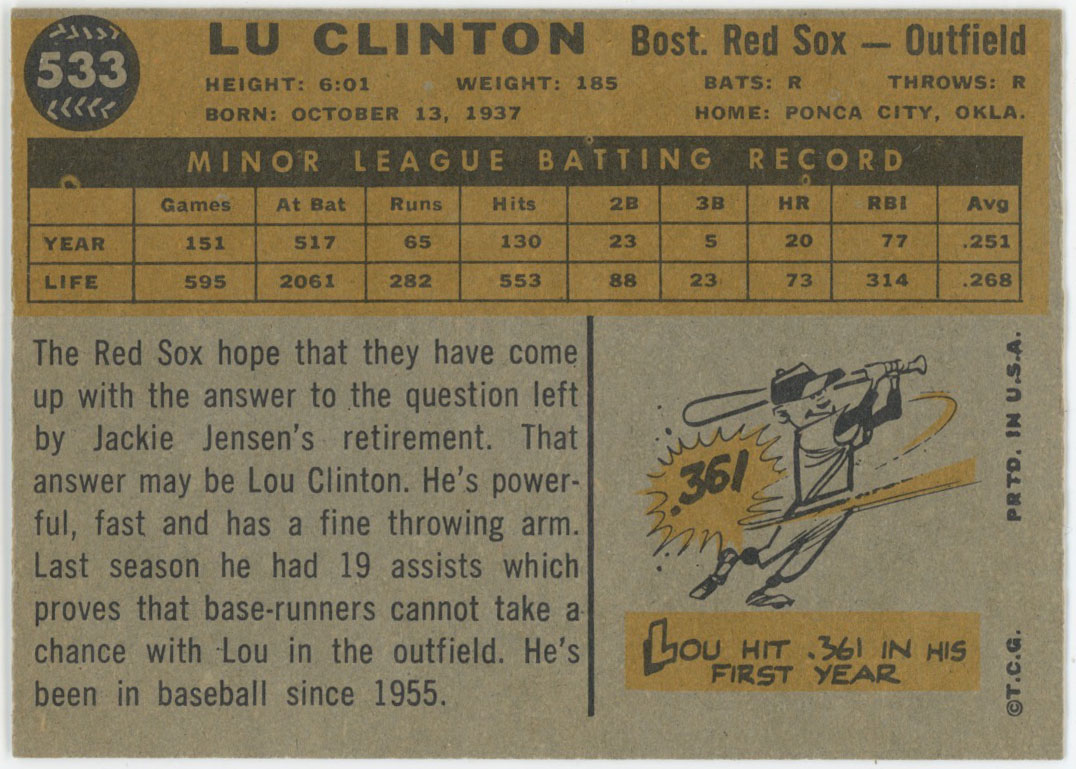 533

LU CLINTON Bost. Red Sox — Outfield

HEIGHT: 6:01 WEIGHT: 185 BATS: R THROWS: R
BORN: OCTOBER 13, 1937 HOME: PONCA CITY, OKLA.

MINOR LEAGUE BATTING RECORD

| | Games | At Bat | Runs | Hits | 2B | 3B | HR | RBI | Avg |
|---|---|---|---|---|---|---|---|---|---|
| YEAR | 151 | 517 | 65 | 130 | 23 | 5 | 20 | 77 | .251 |
| LIFE | 595 | 2061 | 282 | 553 | 88 | 23 | 73 | 314 | .268 |

The Red Sox hope that they have come up with the answer to the question left by Jackie Jensen's retirement. That answer may be Lou Clinton. He's powerful, fast and has a fine throwing arm. Last season he had 19 assists which proves that base-runners cannot take a chance with Lou in the outfield. He's been in baseball since 1955.

.361

LOU HIT .361 IN HIS FIRST YEAR

PRTD. IN U.S.A.

©T.C.G.